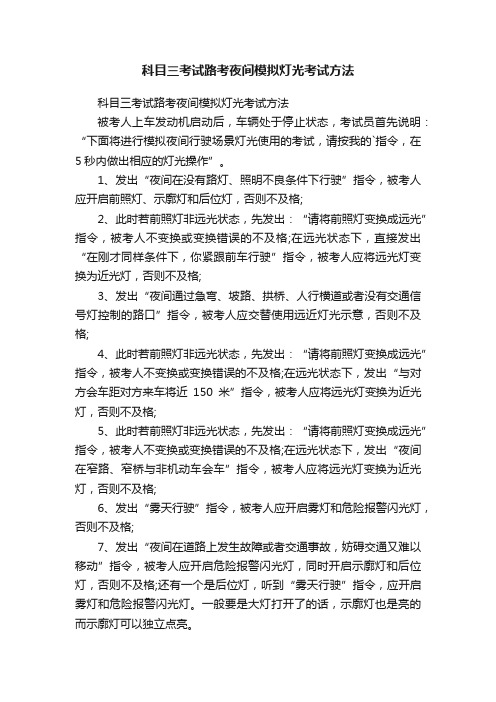 科目三考试路考夜间模拟灯光考试方法

科目三考试路考夜间模拟灯光考试方法

被考人上车发动机启动后，车辆处于停止状态，考试员首先说明：“下面将进行模拟夜间行驶场景灯光使用的考试，请按我的`指令，在5秒内做出相应的灯光操作”。

1、发出“夜间在没有路灯、照明不良条件下行驶”指令，被考人应开启前照灯、示廓灯和后位灯，否则不及格;

2、此时若前照灯非远光状态，先发出：“请将前照灯变换成远光”指令，被考人不变换或变换错误的不及格;在远光状态下，直接发出“在刚才同样条件下，你紧跟前车行驶”指令，被考人应将远光灯变换为近光灯，否则不及格;

3、发出“夜间通过急弯、坡路、拱桥、人行横道或者没有交通信号灯控制的路口”指令，被考人应交替使用远近灯光示意，否则不及格;

4、此时若前照灯非远光状态，先发出：“请将前照灯变换成远光”指令，被考人不变换或变换错误的不及格;在远光状态下，发出“与对方会车距对方来车将近 150 米”指令，被考人应将远光灯变换为近光灯，否则不及格;

5、此时若前照灯非远光状态，先发出：“请将前照灯变换成远光”指令，被考人不变换或变换错误的不及格;在远光状态下，发出“夜间在窄路、窄桥与非机动车会车”指令，被考人应将远光灯变换为近光灯，否则不及格;

6、发出“雾天行驶”指令，被考人应开启雾灯和危险报警闪光灯，否则不及格;

7、发出“夜间在道路上发生故障或者交通事故，妨碍交通又难以移动”指令，被考人应开启危险报警闪光灯，同时开启示廓灯和后位灯，否则不及格;还有一个是后位灯，听到“雾天行驶”指令，应开启雾灯和危险报警闪光灯。一般要是大灯打开了的话，示廓灯也是亮的而示廓灯可以独立点亮。